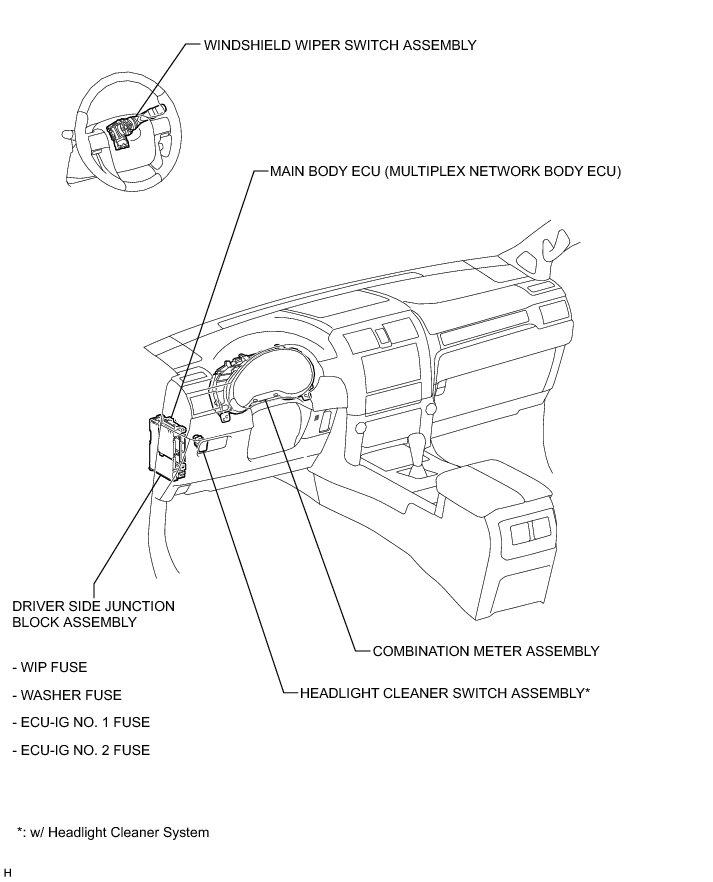 WINDSHIELD WIPER SWITCH ASSEMBLY

MAIN BODY ECU (MULTIPLEX NETWORK BODY ECU)

DRIVER SIDE JUNCTION BLOCK ASSEMBLY

- WIP FUSE

- WASHER FUSE

- ECU-IG NO. 1 FUSE

- ECU-IG NO. 2 FUSE

COMBINATION METER ASSEMBLY

HEADLIGHT CLEANER SWITCH ASSEMBLY*

*: w/ Headlight Cleaner System

H